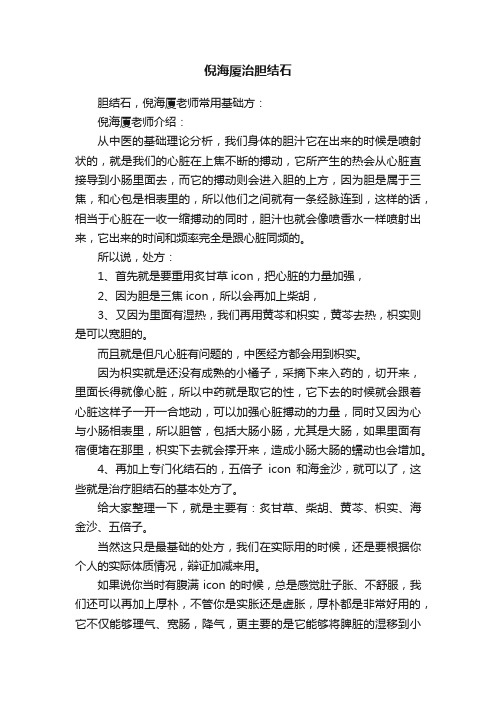 倪海厦治胆结石

胆结石，倪海厦老师常用基础方：

倪海厦老师介绍：

从中医的基础理论分析，我们身体的胆汁它在出来的时候是喷射状的，就是我们的心脏在上焦不断的搏动，它所产生的热会从心脏直接导到小肠里面去，而它的搏动则会进入胆的上方，因为胆是属于三焦，和心包是相表里的，所以他们之间就有一条经脉连到，这样的话，相当于心脏在一收一缩搏动的同时，胆汁也就会像喷香水一样喷射出来，它出来的时间和频率完全是跟心脏同频的。

所以说，处方：

1、首先就是要重用炙甘草 icon，把心脏的力量加强，

2、因为胆是三焦 icon，所以会再加上柴胡，

3、又因为里面有湿热，我们再用黄芩和枳实，黄芩去热，枳实则是可以宽胆的。

而且就是但凡心脏有问题的，中医经方都会用到枳实。

因为枳实就是还没有成熟的小橘子，采摘下来入药的，切开来，里面长得就像心脏，所以中药就是取它的性，它下去的时候就会跟着心脏这样子一开一合地动，可以加强心脏搏动的力量，同时又因为心与小肠相表里，所以胆管，包括大肠小肠，尤其是大肠，如果里面有宿便堵在那里，枳实下去就会撑开来，造成小肠大肠的蠕动也会增加。

4、再加上专门化结石的，五倍子 icon 和海金沙，就可以了，这些就是治疗胆结石的基本处方了。

给大家整理一下，就是主要有：炙甘草、柴胡、黄芩、枳实、海金沙、五倍子。

当然这只是最基础的处方，我们在实际用的时候，还是要根据你个人的实际体质情况，辩证加减来用。

如果说你当时有腹满 icon 的时候，总是感觉肚子胀、不舒服，我们还可以再加上厚朴，不管你是实胀还是虚胀，厚朴都是非常好用的，它不仅能够理气、宽肠，降气，更主要的是它能够将脾脏的湿移到小